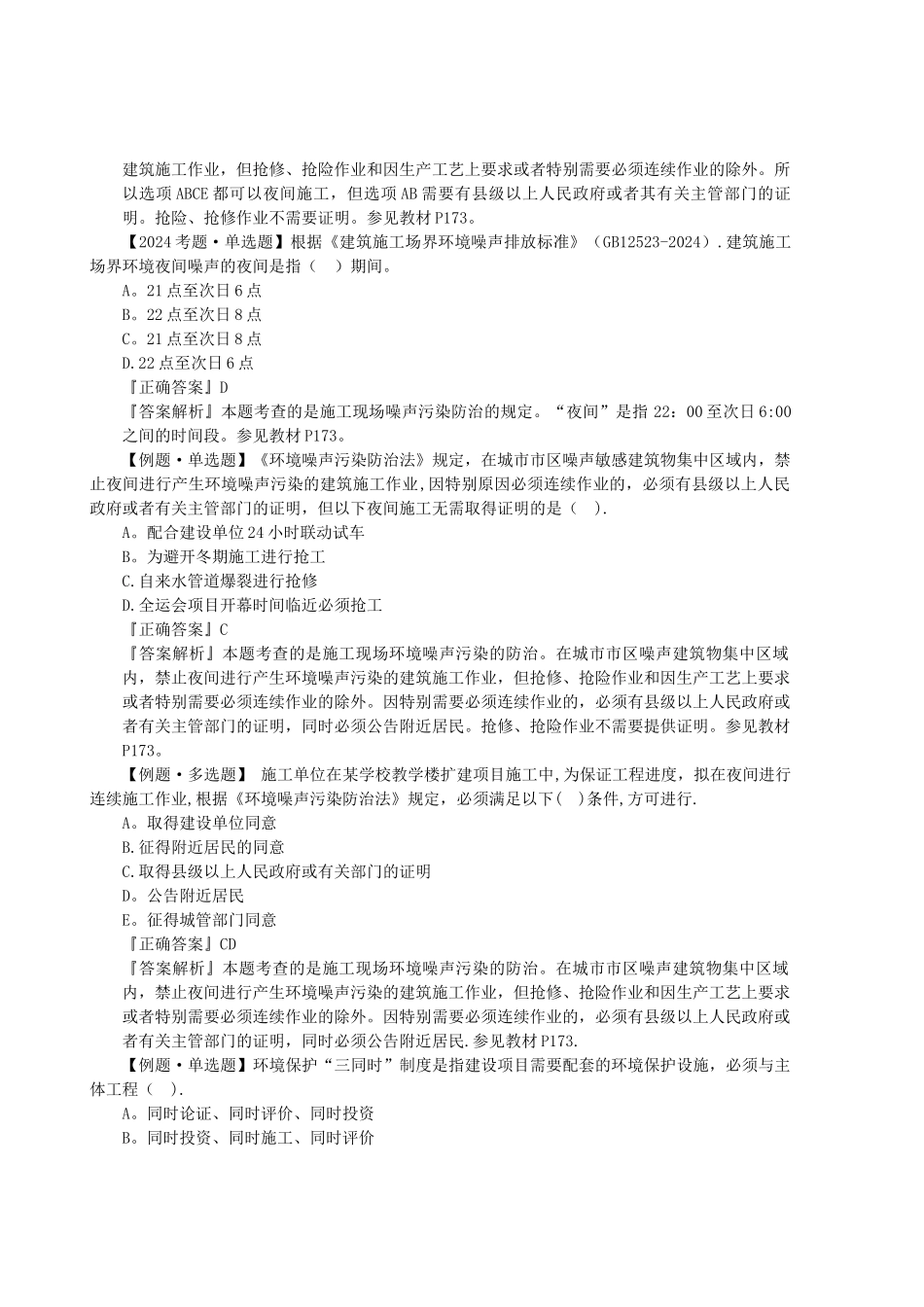 建筑施工作业，但抢修、抢险作业和因生产工艺上要求或者特别需要必须连续作业的除外。所以选项ABCE都可以夜间施工，但选项AB需要有县级以上人民政府或者其有关主管部门的证明。抢险、抢修作业不需要证明。参见教材P173。

【2024考题·单选题】根据《建筑施工场界环境噪声排放标准》（GB12523-2024）.建筑施工场界环境夜间噪声的夜间是指（ ）期间。

A。21点至次日6点

B。22点至次日8点

C。21点至次日8点

D.22点至次日6点

『正确答案』D

『答案解析』本题考查的是施工现场噪声污染防治的规定。“夜间”是指22：00至次日6:00之间的时间段。参见教材P173。

【例题·单选题】《环境噪声污染防治法》规定，在城市市区噪声敏感建筑物集中区域内，禁止夜间进行产生环境噪声污染的建筑施工作业，因特别原因必须连续作业的，必须有县级以上人民政府或者有关主管部门的证明，但以下夜间施工无需取得证明的是（ ）.

A。配合建设单位24小时联动试车

B。为避开冬期施工进行抢工

C.自来水管道爆裂进行抢修

D.全运会项目开幕时间临近必须抢工

『正确答案』C

『答案解析』本题考查的是施工现场环境噪声污染的防治。在城市市区噪声建筑物集中区域内，禁止夜间进行产生环境噪声污染的建筑施工作业，但抢修、抢险作业和因生产工艺上要求或者特别需要必须连续作业的除外。因特别需要必须连续作业的，必须有县级以上人民政府或者有关主管部门的证明，同时必须公告附近居民。抢修、抢险作业不需要提供证明。参见教材P173。

【例题·多选题】 施工单位在某学校教学楼扩建项目施工中,为保证工程进度，拟在夜间进行连续施工作业,根据《环境噪声污染防治法》规定，必须满足以下（ ）条件,方可进行.

A。取得建设单位同意

B.征得附近居民的同意

C.取得县级以上人民政府或有关部门的证明

D。公告附近居民

E。征得城管部门同意

『正确答案』CD

『答案解析』本题考查的是施工现场环境噪声污染的防治。在城市市区噪声建筑物集中区域内，禁止夜间进行产生环境噪声污染的建筑施工作业，但抢修、抢险作业和因生产工艺上要求或者特别需要必须连续作业的除外。因特别需要必须连续作业的，必须有县级以上人民政府或者有关主管部门的证明，同时必须公告附近居民.参见教材P173.

【例题·单选题】环境保护“三同时”制度是指建设项目需要配套的环境保护设施，必须与主体工程（ ）.

A。同时论证、同时评价、同时投资

B。同时投资、同时施工、同时评价